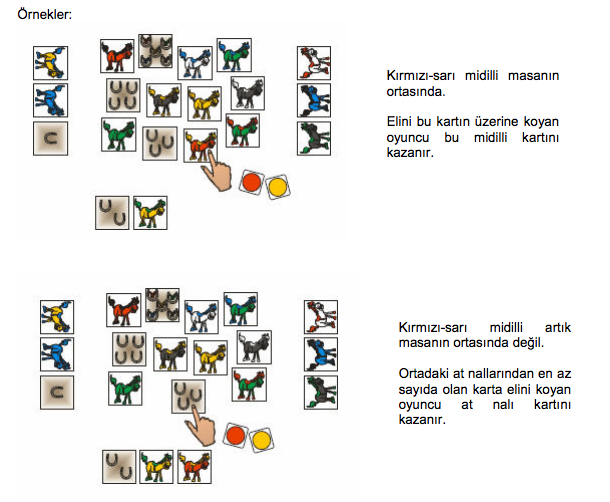 Örnekler:

Kırmızı-sarı midilli masanın ortasında.

Elini bu kartın üzerine koyan oyuncu bu midilli kartını kazanır.

Kırmızı-sarı midilli artık masanın ortasında değil.

Ortadaki at nallarından en az sayıda olan karta elini koyan oyuncu at nalı kartını kazanır.